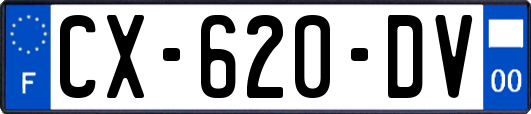 F
CX-620-DV
00